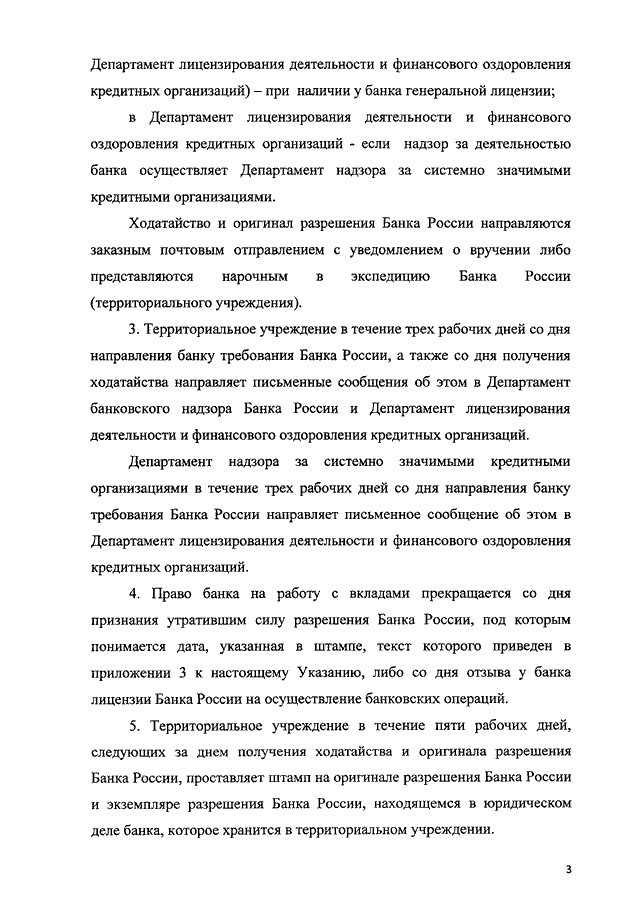 Департамент лицензирования деятельности и финансового оздоровления кредитных организаций) – при наличии у банка генеральной лицензии;

в Департамент лицензирования деятельности и финансового оздоровления кредитных организаций - если надзор за деятельностью банка осуществляет Департамент надзора за системно значимыми кредитными организациями.

Ходатайство и оригинал разрешения Банка России направляются заказным почтовым отправлением с уведомлением о вручении либо представляются нарочным в экспедицию Банка России (территориального учреждения).

3. Территориальное учреждение в течение трех рабочих дней со дня направления банку требования Банка России, а также со дня получения ходатайства направляет письменные сообщения об этом в Департамент банковского надзора Банка России и Департамент лицензирования деятельности и финансового оздоровления кредитных организаций.

Департамент надзора за системно значимыми кредитными организациями в течение трех рабочих дней со дня направления банку требования Банка России направляет письменное сообщение об этом в Департамент лицензирования деятельности и финансового оздоровления кредитных организаций.

4. Право банка на работу с вкладами прекращается со дня признания утратившим силу разрешения Банка России, под которым понимается дата, указанная в штампе, текст которого приведен в приложении 3 к настоящему Указанию, либо со дня отзыва у банка лицензии Банка России на осуществление банковских операций.

5. Территориальное учреждение в течение пяти рабочих дней, следующих за днем получения ходатайства и оригинала разрешения Банка России, проставляет штамп на оригинале разрешения Банка России и экземпляре разрешения Банка России, находящемся в юридическом деле банка, которое хранится в территориальном учреждении.

3